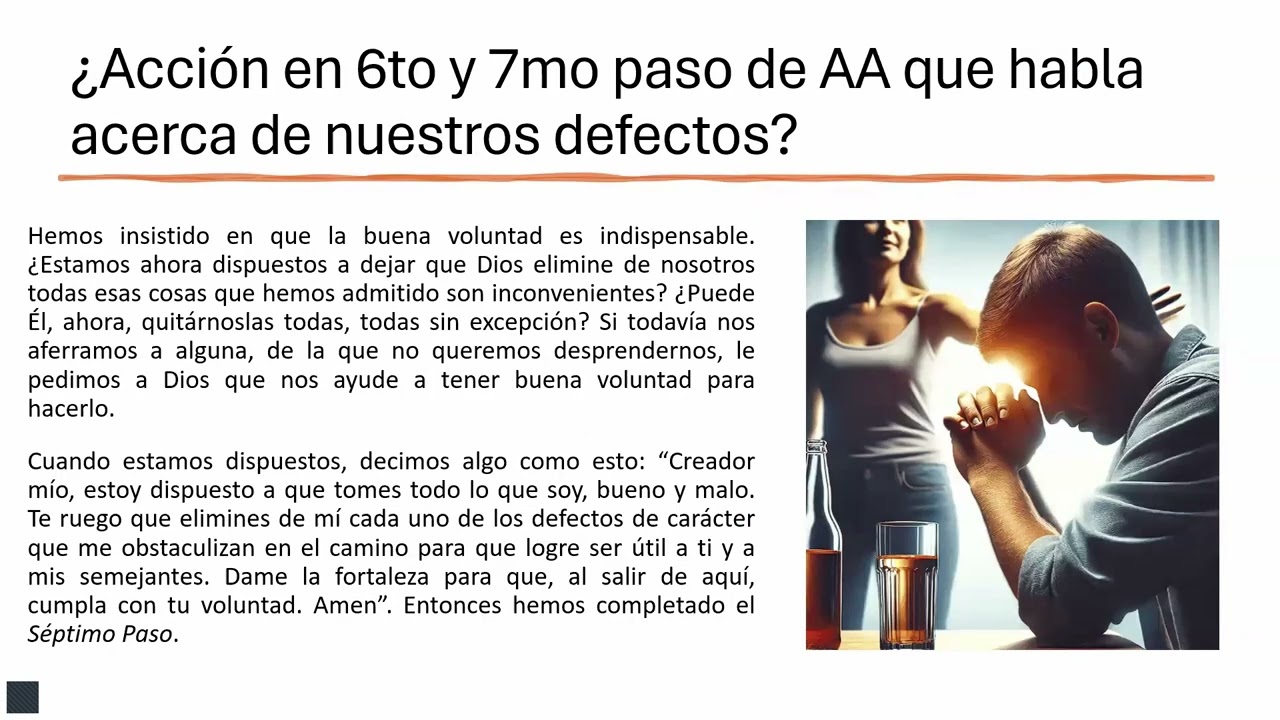 ¿Acción en 6to y 7mo paso de AA que habla acerca de nuestros defectos?

Hemos insistido en que la buena voluntad es indispensable. ¿Estamos ahora dispuestos a dejar que Dios elimine de nosotros todas esas cosas que hemos admitido son inconvenientes? ¿Puede Él, ahora, quitárnoslas todas, todas sin excepción? Si todavía nos aferramos a alguna, de la que no queremos desprendernos, le pedimos a Dios que nos ayude a tener buena voluntad para hacerlo.

Cuando estamos dispuestos, decimos algo como esto: "Creador mío, estoy dispuesto a que tomes todo lo que soy, bueno y malo. Te ruego que elimines de mí cada uno de los defectos de carácter que me obstaculizan en el camino para que logre ser útil a ti y a mis semejantes. Dame la fortaleza para que, al salir de aquí, cumpla con tu voluntad. Amen". Entonces hemos completado el Séptimo Paso.